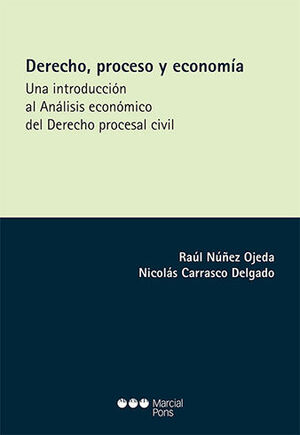 Derecho, proceso y economía
Una introducción
al Análisis económico
del Derecho procesal civil

Raúl Núñez Ojeda
Nicolás Carrasco Delgado

Marcial Pons